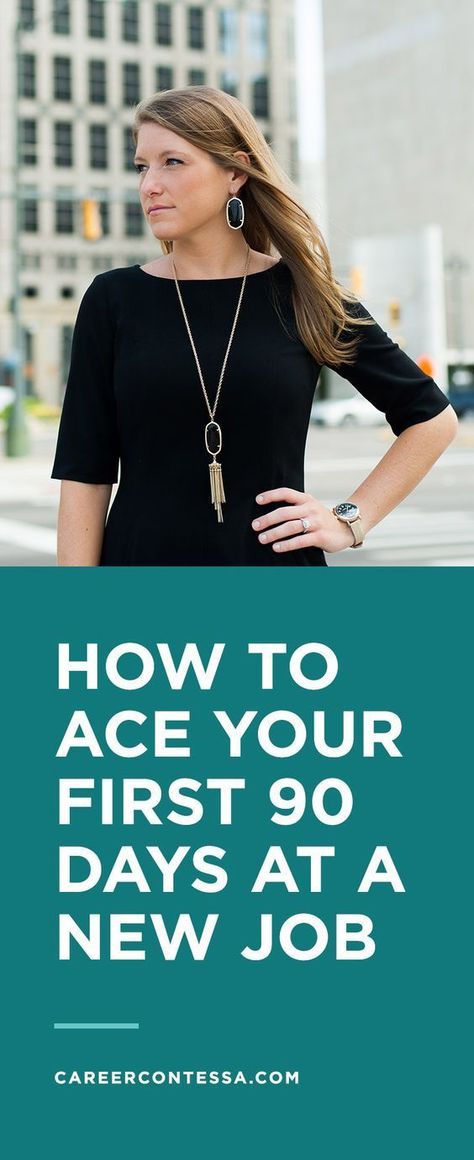 HOW TO ACE YOUR FIRST 90 DAYS AT A NEW JOB

CAREERCONTESSA.COM